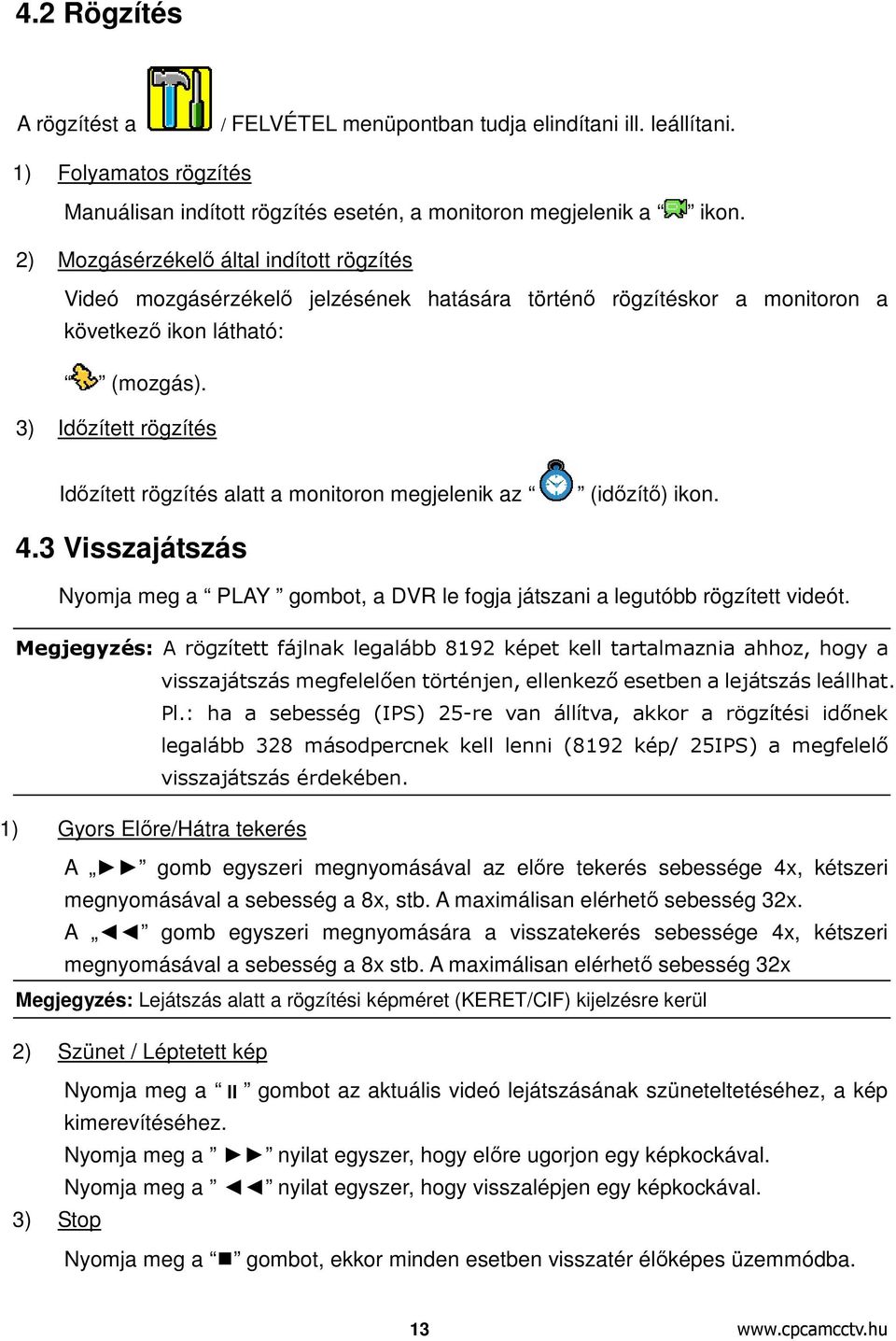 4.2 Rögzítés

A rögzítést a / FELVÉTEL menüpontban tudja elindítani ill. leállítani.

1) Folyamatos rögzítés

Manuálisan indított rögzítés esetén, a monitoron megjelenik a “ ” ikon.

2) Mozgásérzékelő által indított rögzítés

Videó mozgásérzékelő jelzésének hatására történő rögzítéskor a monitoron a következő ikon látható:

“ ” (mozgás).

3) Időzített rögzítés

Időzített rögzítés alatt a monitoron megjelenik az “ ” (időzítő) ikon.

4.3 Visszajátszás

Nyomja meg a “ PLAY ” gombot, a DVR le fogja játszani a legutóbb rögzített videót.

Megjegyzés: A rögzített fájlnak legalább 8192 képet kell tartalmaznia ahhoz, hogy a visszajátszás megfelelően történjen, ellenkező esetben a lejátszás leállhat. Pl.: ha a sebesség (IPS) 25-re van állítva, akkor a rögzítési időnek legalább 328 másodpercnek kell lenni (8192 kép/ 25IPS) a megfelelő visszajátszás érdekében.

1) Gyors Előre/Hátra tekerés

A „►►” gomb egyszeri megnyomásával az előre tekerés sebessége 4x, kétszeri megnyomásával a sebesség a 8x, stb. A maximálisan elérhető sebesség 32x.
A „◄◄” gomb egyszeri megnyomására a visszatekerés sebessége 4x, kétszeri megnyomásával a sebesség a 8x stb. A maximálisan elérhető sebesség 32x

Megjegyzés: Lejátszás alatt a rögzítési képméret (KERET/CIF) kijelzésre kerül

2) Szünet / Léptetett kép

Nyomja meg a “ II ” gombot az aktuális videó lejátszásának szüneteltetéséhez, a kép kimerevítéséhez.
Nyomja meg a ” ►►” nyilat egyszer, hogy előre ugorjon egy képkockával.
Nyomja meg a ” ◄◄” nyilat egyszer, hogy visszalépjen egy képkockával.

3) Stop

Nyomja meg a “■” gombot, ekkor minden esetben visszatér élőképes üzemmódba.

13 www.cpcamcctv.hu